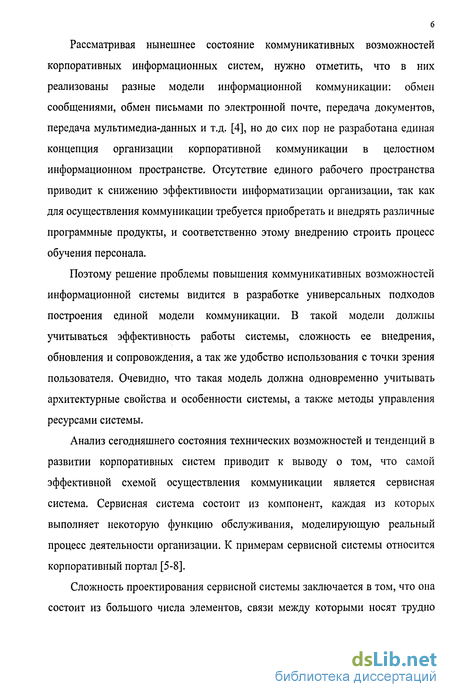 6

Рассматривая нынешнее состояние коммуникативных возможностей корпоративных информационных систем, нужно отметить, что в них реализованы разные модели информационной коммуникации: обмен сообщениями, обмен письмами по электронной почте, передача документов, передача мультимедиа-данных и т.д. [4], но до сих пор не разработана единая концепция организации корпоративной коммуникации в целостном информационном пространстве. Отсутствие единого рабочего пространства приводит к снижению эффективности информатизации организации, так как для осуществления коммуникации требуется приобретать и внедрять различные программные продукты, и соответственно этому внедрению строить процесс обучения персонала.

Поэтому решение проблемы повышения коммуникативных возможностей информационной системы видится в разработке универсальных подходов построения единой модели коммуникации. В такой модели должны учитываться эффективность работы системы, сложность ее внедрения, обновления и сопровождения, а так же удобство использования с точки зрения пользователя. Очевидно, что такая модель должна одновременно учитывать архитектурные свойства и особенности системы, а также методы управления ресурсами системы.

Анализ сегодняшнего состояния технических возможностей и тенденций в развитии корпоративных систем приводит к выводу о том, что самой эффективной схемой осуществления коммуникации является сервисная система. Сервисная система состоит из компонент, каждая из которых выполняет некоторую функцию обслуживания, моделирующую реальный процесс деятельности организации. К примерам сервисной системы относится корпоративный портал [5-8].

Сложность проектирования сервисной системы заключается в том, что она состоит из большого числа элементов, связи между которыми носят трудно

dsLib.net
библиотека диссертаций